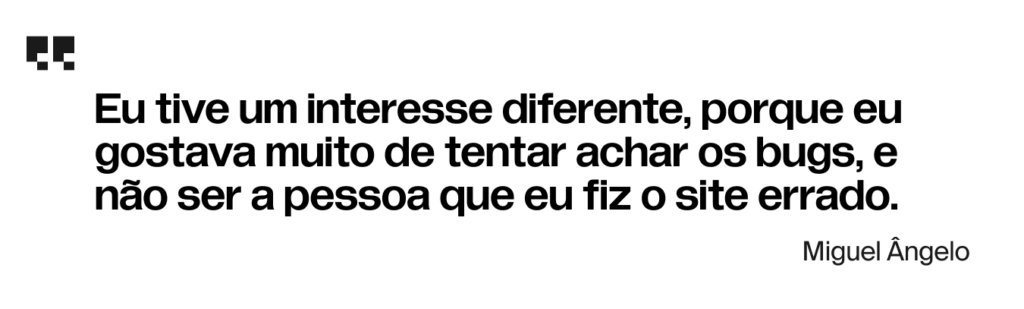 Eu tive um interesse diferente, porque eu gostava muito de tentar achar os bugs, e não ser a pessoa que eu fiz o site errado.

Miguel Ângelo